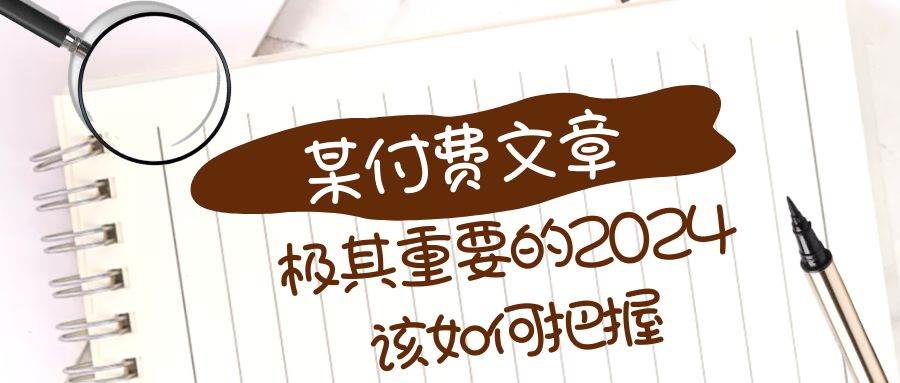 某付费文章

极其重要的2024

该如何把握